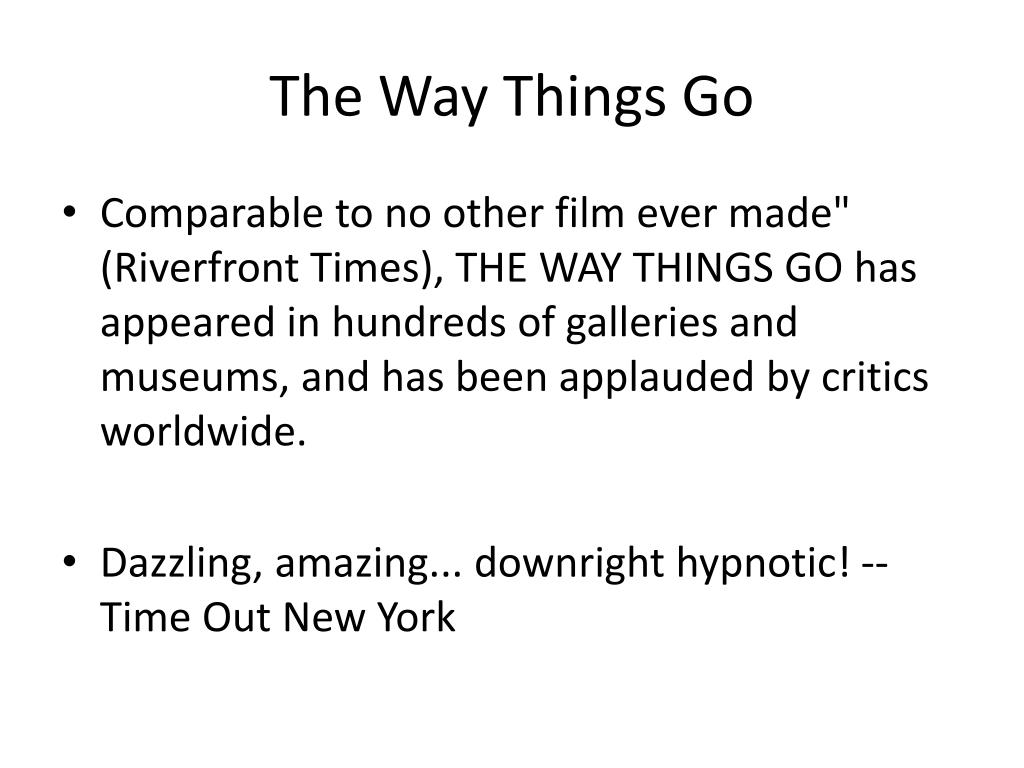 The Way Things Go

• Comparable to no other film ever made" (Riverfront Times), THE WAY THINGS GO has appeared in hundreds of galleries and museums, and has been applauded by critics worldwide.

• Dazzling, amazing... downright hypnotic! -- Time Out New York